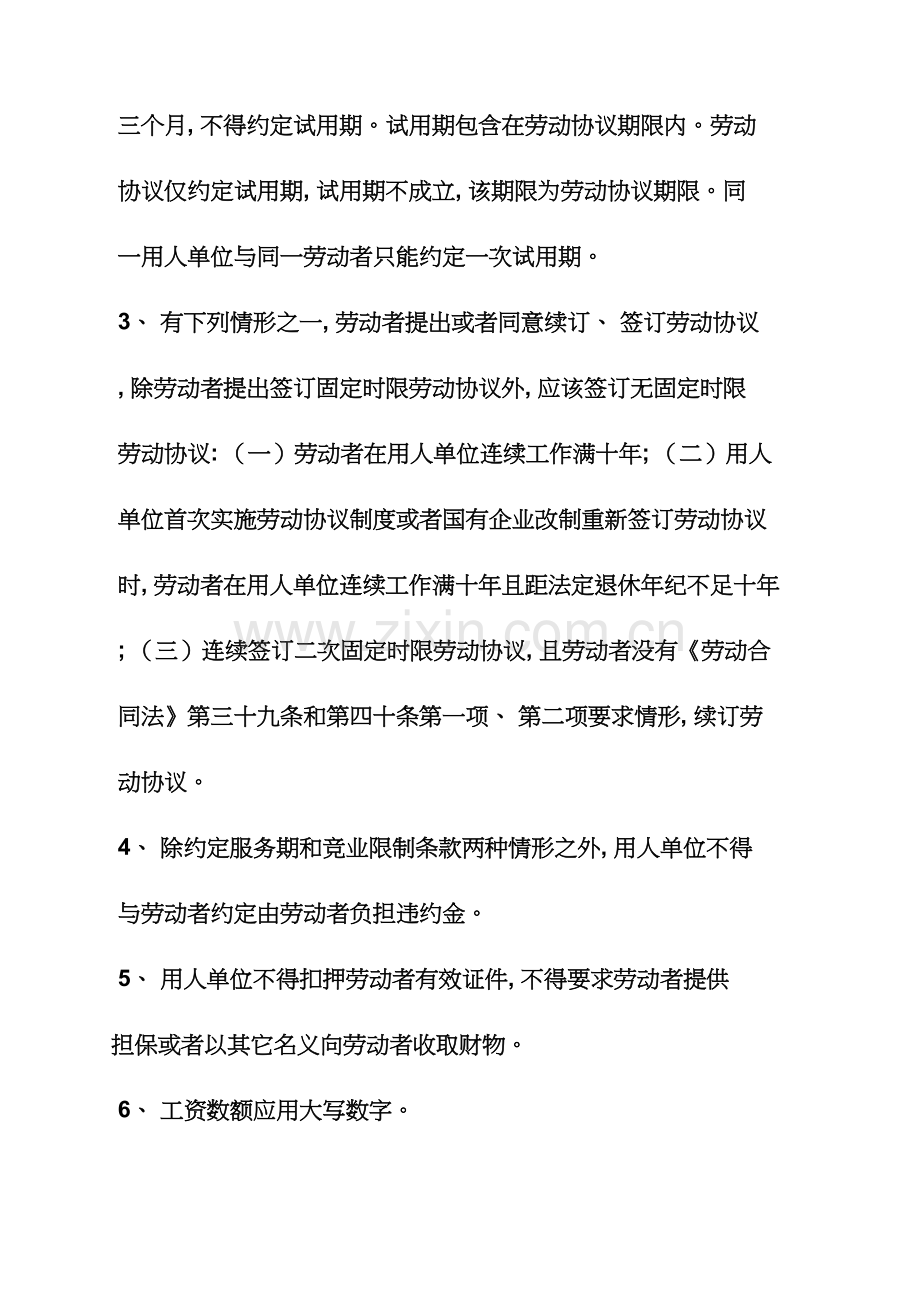 三个月，不得约定试用期。试用期包含在劳动协议期限内。劳动协议仅约定试用期，试用期不成立，该期限为劳动协议期限。同一用人单位与同一劳动者只能约定一次试用期。

3、有下列情形之一，劳动者提出或者同意续订、签订劳动协议，除劳动者提出签订固定时限劳动协议外，应该签订无固定时限劳动协议：（一）劳动者在用人单位连续工作满十年；（二）用人单位首次实施劳动协议制度或者国有企业改制重新签订劳动协议时，劳动者在用人单位连续工作满十年且距法定退休年纪不足十年；（三）连续签订二次固定时限劳动协议，且劳动者没有《劳动合同法》第三十九条和第四十条第一项、第二项要求情形，续订劳动协议。

4、除约定服务期和竞业限制条款两种情形之外，用人单位不得与劳动者约定由劳动者负担违约金。

5、用人单位不得扣押劳动者有效证件，不得要求劳动者提供担保或者以其它名义向劳动者收取财物。

6、工资数额应用大写数字。

www.zixin.com.cn